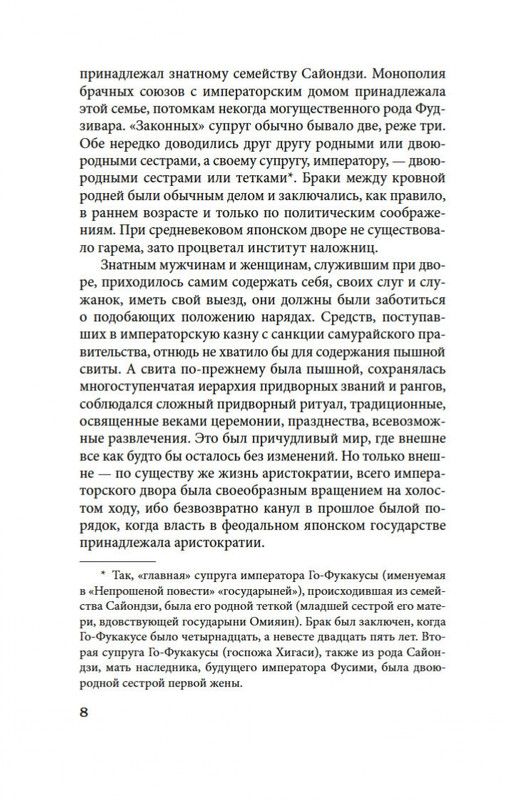 принадлежал знатному семейству Сайондзи. Монополия брачных союзов с императорским домом принадлежала этой семье, потомкам некогда могущественного рода Фудзивара. «Законных» супруг обычно бывало две, реже три. Обе нередко доводились друг другу родными или двоюродными сестрами, а своему супругу, императору, — двоюродными сестрами или тетками*. Браки между кровной родней были обычным делом и заключались, как правило, в раннем возрасте и только по политическим соображениям. При средневековом японском дворе не существовало гарема, зато процветал институт наложниц.

Знатным мужчинам и женщинам, служившим при дворе, приходилось самим содержать себя, своих слуг и служанок, иметь свой выезд, они должны были заботиться о подобающих положению нарядах. Средств, поступавших в императорскую казну с санкции самурайского правительства, отнюдь не хватило бы для содержания пышной свиты. А свита по-прежнему была пышной, сохранялась многоступенчатая иерархия придворных званий и рангов, соблюдался сложный придворный ритуал, традиционные, освященные веками церемонии, празднества, всевозможные развлечения. Это был причудливый мир, где внешне все как будто бы осталось без изменений. Но только внешне — по существу же жизнь аристократии, всего императорского двора была своеобразным вращением на холостом ходу, ибо безвозвратно канул в прошлое былой порядок, когда власть в феодальном японском государстве принадлежала аристократии.

* Так, «главная» супруга императора Го-Фукакусы (именуемая в «Непрошеной повести» «государыней»), происходившая из семейства Сайондзи, была его родной теткой (младшей сестрой его матери, вдовствующей государыни Омияин). Брак был заключен, когда Го-Фукакусе было четырнадцать, а невесте двадцать пять лет. Вторая супруга Го-Фукакусы (госпожа Хигаси), также из рода Сайондзи, мать наследника, будущего императора Фусими, была двоюродной сестрой первой жены.

8